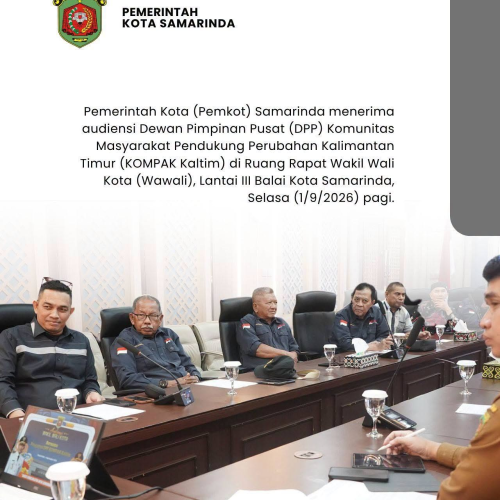 PEMERINTAH
KOTA SAMARINDA

Pemerintah Kota (Pemkot) Samarinda menerima audiensi Dewan Pimpinan Pusat (DPP) Komunitas Masyarakat Pendukung Perubahan Kalimantan Timur (KOMPAK Kaltim) di Ruang Rapat Wakil Wali Kota (Wawali), Lantai III Balai Kota Samarinda, Selasa (1/9/2026) pagi.